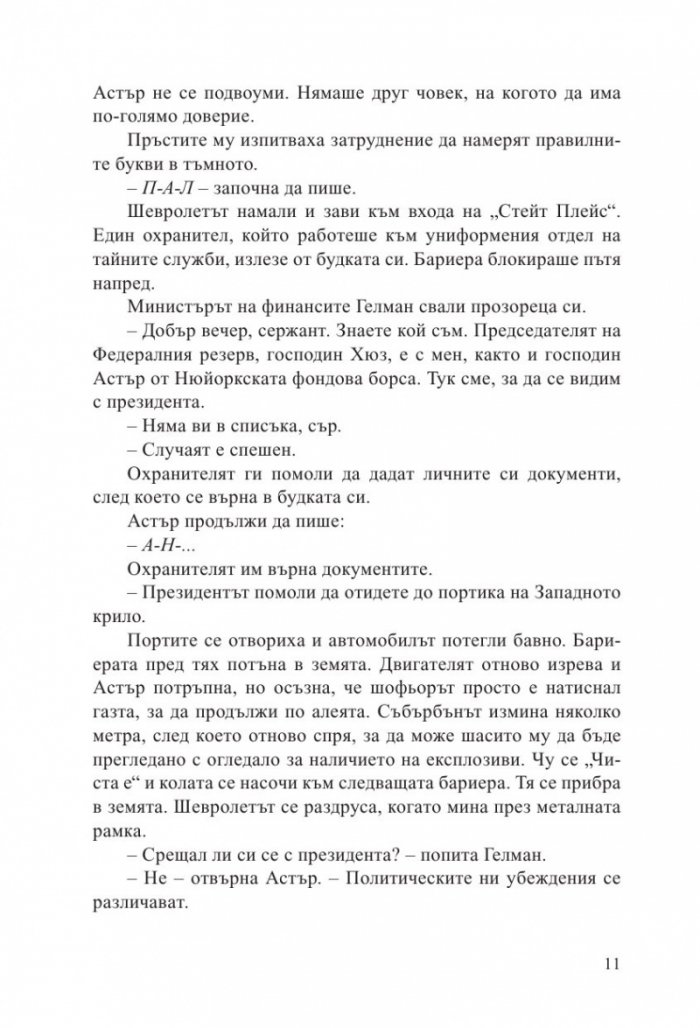 Астър не се подвоуми. Нямаше друг човек, на когото да има по-голямо доверие.

Пръстите му изпитваха затруднение да намерят правилните букви в тъмното.

– П-А-Л – започна да пише.

Шевролетът намали и зави към входа на „Стейт Плейс“. Един охранител, който работеше към униформения отдел на тайните служби, излезе от будката си. Бариера блокираше пътя напред.

Министърът на финансите Гелман свали прозореца си.

– Добър вечер, сержант. Знаете кой съм. Председателят на Федералния резерв, господин Хюз, е с мен, както и господин Астър от Нюйоркската фондова борса. Тук сме, за да се видим с президента.

– Няма ви в списъка, сър.

– Случаят е спешен.

Охранителят ги помоли да дадат личните си документи, след което се върна в будката си.

Астър продължи да пише:

– А-Н-...

Охранителят им върна документите.

– Президентът помоли да отидете до портика на Западното крило.

Портите се отвориха и автомобилът потегли бавно. Бариерата пред тях потъна в земята. Двигателят отново изрева и Астър потръпна, но осъзна, че шофьорът просто е натиснал газта, за да продължи по алеята. Събърбънът измина няколко метра, след което отново спря, за да може шасито му да бъде прегледано с огледало за наличието на експлозиви. Чу се „Чиста е“ и колата се насочи към следващата бариера. Тя се прибра в земята. Шевролетът се раздруса, когато мина през металната рамка.

– Срещал ли си се с президента? – попита Гелман.

– Не – отвърна Астър. – Политическите ни убеждения се различават.

11